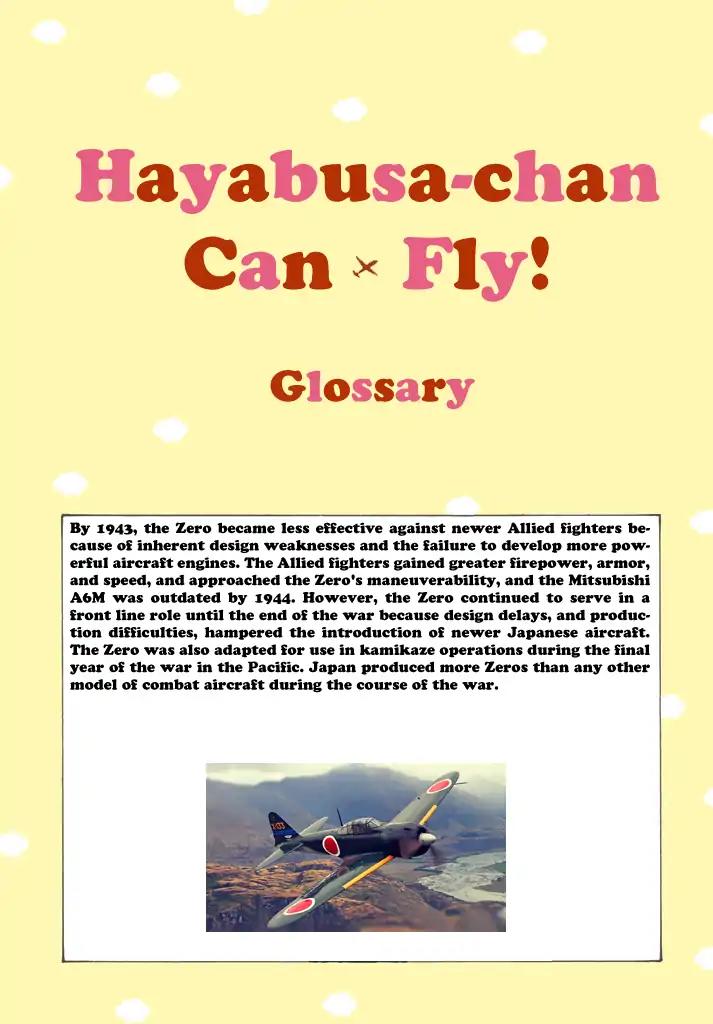 Hayabusa-chan Can Fly!

Glossary

By 1943, the Zero became less effective against newer Allied fighters because of inherent design weaknesses and the failure to develop more powerful aircraft engines. The Allied fighters gained greater firepower, armor, and speed, and approached the Zero's maneuverability, and the Mitsubishi A6M was outdated by 1944. However, the Zero continued to serve in a front line role until the end of the war because design delays, and production difficulties, hampered the introduction of newer Japanese aircraft. The Zero was also adapted for use in kamikaze operations during the final year of the war in the Pacific. Japan produced more Zeros than any other model of combat aircraft during the course of the war.